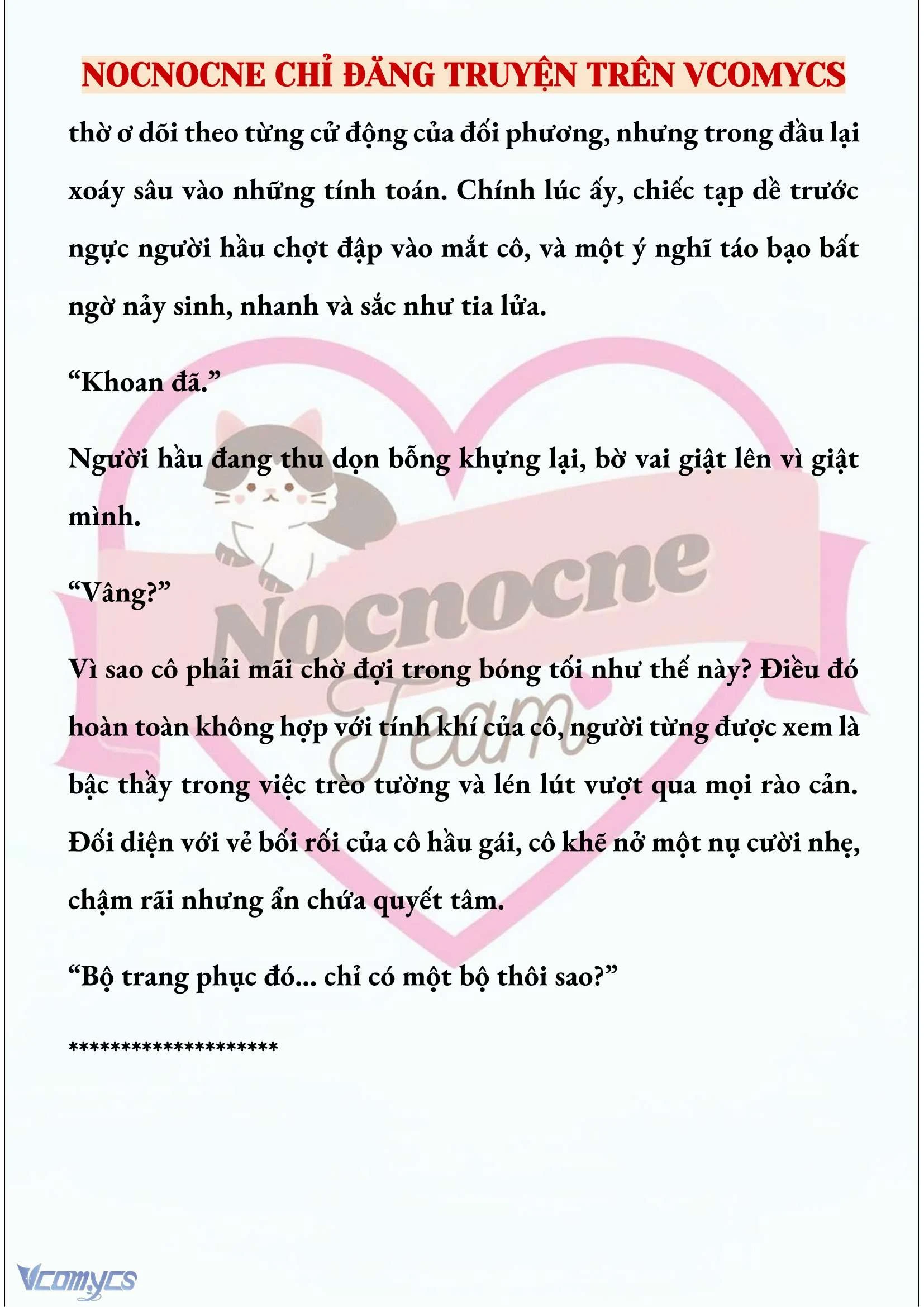 NOCNOCNE CHỈ ĐĂNG TRUYỆN TRÊN VCOMYCS

thờ ơ dõi theo từng cử động của đối phương, nhưng trong đầu lại xoáy sâu vào những tính toán. Chính lúc ấy, chiếc tạp dề trước ngực người hầu chợt đập vào mắt cô, và một ý nghĩ táo bạo bất ngờ nảy sinh, nhanh và sắc như tia lửa.

“Khoan đã.”

Người hầu đang thu dọn bỗng khựng lại, bờ vai giật lên vì giật mình.

“Vâng?”

Vì sao cô phải mãi chờ đợi trong bóng tối như thế này? Điều đó hoàn toàn không hợp với tính khí của cô, người từng được xem là bậc thầy trong việc trèo tường và lén lút vượt qua mọi rào cản. Đối diện với vẻ bối rối của cô hầu gái, cô khẽ nở một nụ cười nhẹ, chậm rãi nhưng ẩn chứa quyết tâm.

“Bộ trang phục đó... chỉ có một bộ thôi sao?”

********************

Nocnocne Team

Vcomycs